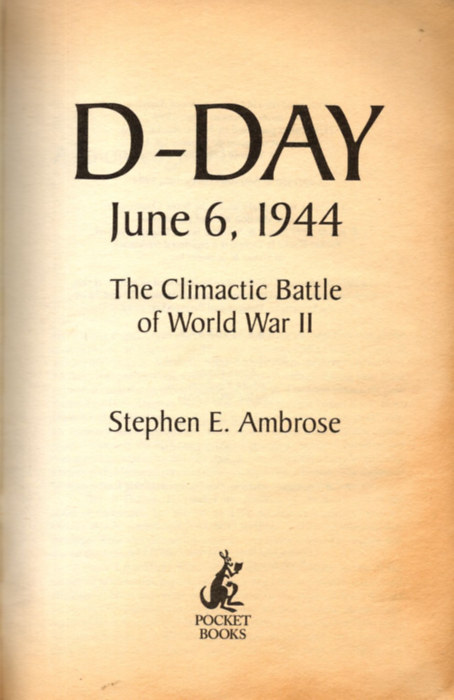 D-DAY
June 6, 1944

The Climactic Battle
of World War II

Stephen E. Ambrose

POCKET
BOOKS